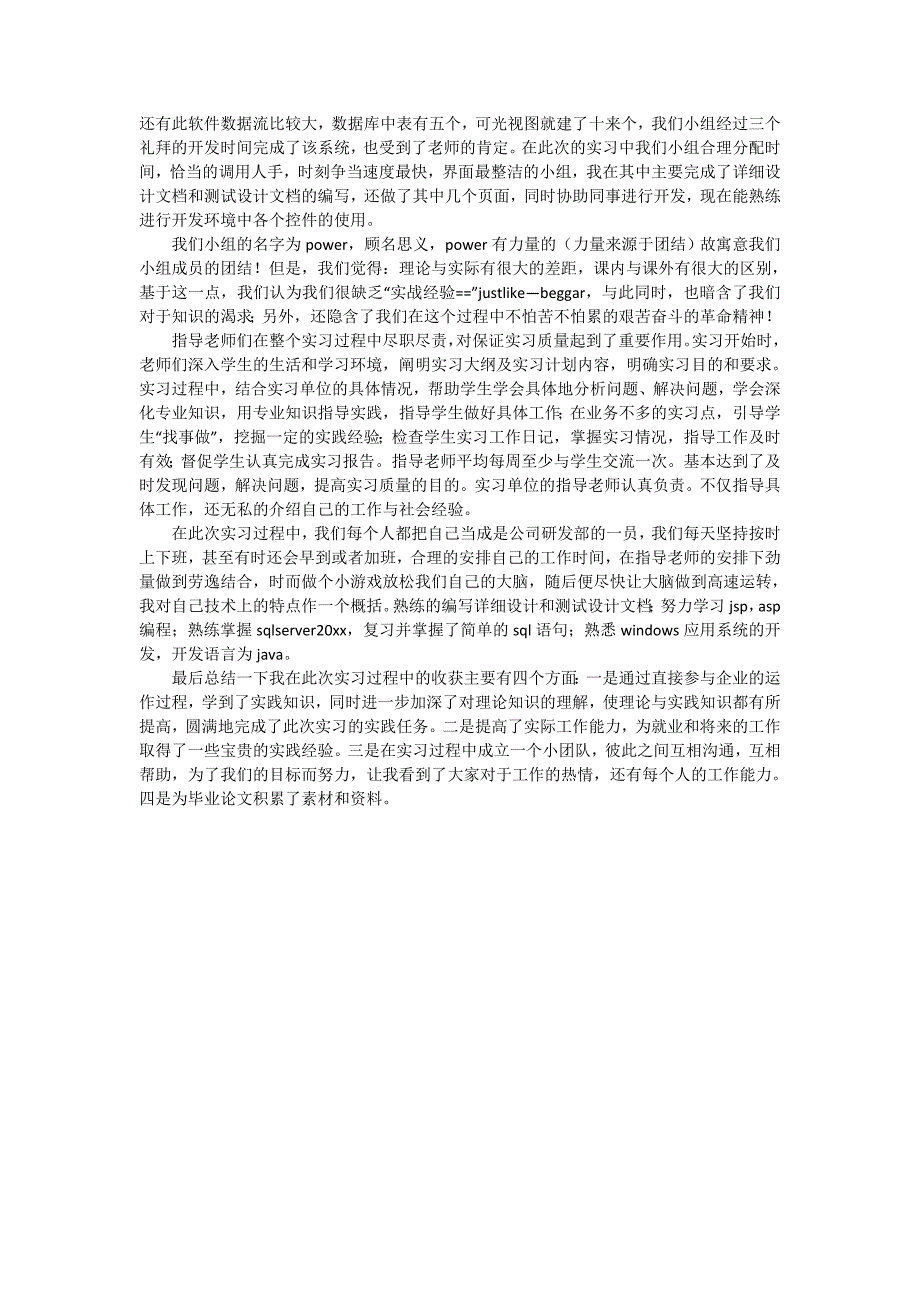 还有此软件数据流比较大，数据库中表有五个，可光视图就建了十来个，我们小组经过三个礼拜的开发时间完成了该系统，也受到了老师的肯定。在此次的实习中我们小组合理分配时间，恰当的调用人手，时刻争当速度最快，界面最整洁的小组，我在其中主要完成了详细设计文档和测试设计文档的编写，还做了其中几个页面，同时协助同事进行开发，现在能熟练进行开发环境中各个控件的使用。

我们小组的名字为 power，顾名思义，power 有力量的（力量来源于团结）故寓意我们小组成员的团结！但是，我们觉得：理论与实际有很大的差距，课内与课外有很大的区别，基于这一点，我们认为我们很缺乏“实战经验==”justlike—beggar，与此同时，也暗含了我们对于知识的渴求；另外，还隐含了我们在这个过程中不怕苦不怕累的艰苦奋斗的革命精神！

指导老师们在整个实习过程中尽职尽责，对保证实习质量起到了重要作用。实习开始时，老师们深入学生的生活和学习环境，阐明实习大纲及实习计划内容，明确实习目的和要求。实习过程中，结合实习单位的具体情况，帮助学生学会具体地分析问题、解决问题，学会深化专业知识，用专业知识指导实践，指导学生做好具体工作；在业务不多的实习点，引导学生“找事做”，挖掘一定的实践经验；检查学生实习工作日记，掌握实习情况，指导工作及时有效；督促学生认真完成实习报告。指导老师平均每周至少与学生交流一次。基本达到了及时发现问题，解决问题，提高实习质量的目的。实习单位的指导老师认真负责。不仅指导具体工作，还无私的介绍自己的工作与社会经验。

在此次实习过程中，我们每个人都把自己当成是公司研发部的一员，我们每天坚持按时上下班，甚至有时还会早到或者加班，合理的安排自己的工作时间，在指导老师的安排下劲量做到劳逸结合，时而做个小游戏放松我们自己的大脑，随后便尽快让大脑做到高速运转，我对自己技术上的特点作一个概括。熟练的编写详细设计和测试设计文档；努力学习 jsp，asp 编程；熟练掌握 sqlserver20xx，复习并掌握了简单的 sql 语句；熟悉 windows 应用系统的开发，开发语言为 java。

最后总结一下我在此次实习过程中的收获主要有四个方面：一是通过直接参与企业的运作过程，学到了实践知识，同时进一步加深了对理论知识的理解，使理论与实践知识都有所提高，圆满地完成了此次实习的实践任务。二是提高了实际工作能力，为就业和将来的工作取得了一些宝贵的实践经验。三是在实习过程中成立一个小团队，彼此之间互相沟通，互相帮助，为了我们的目标而努力，让我看到了大家对于工作的热情，还有每个人的工作能力。四是为毕业论文积累了素材和资料。